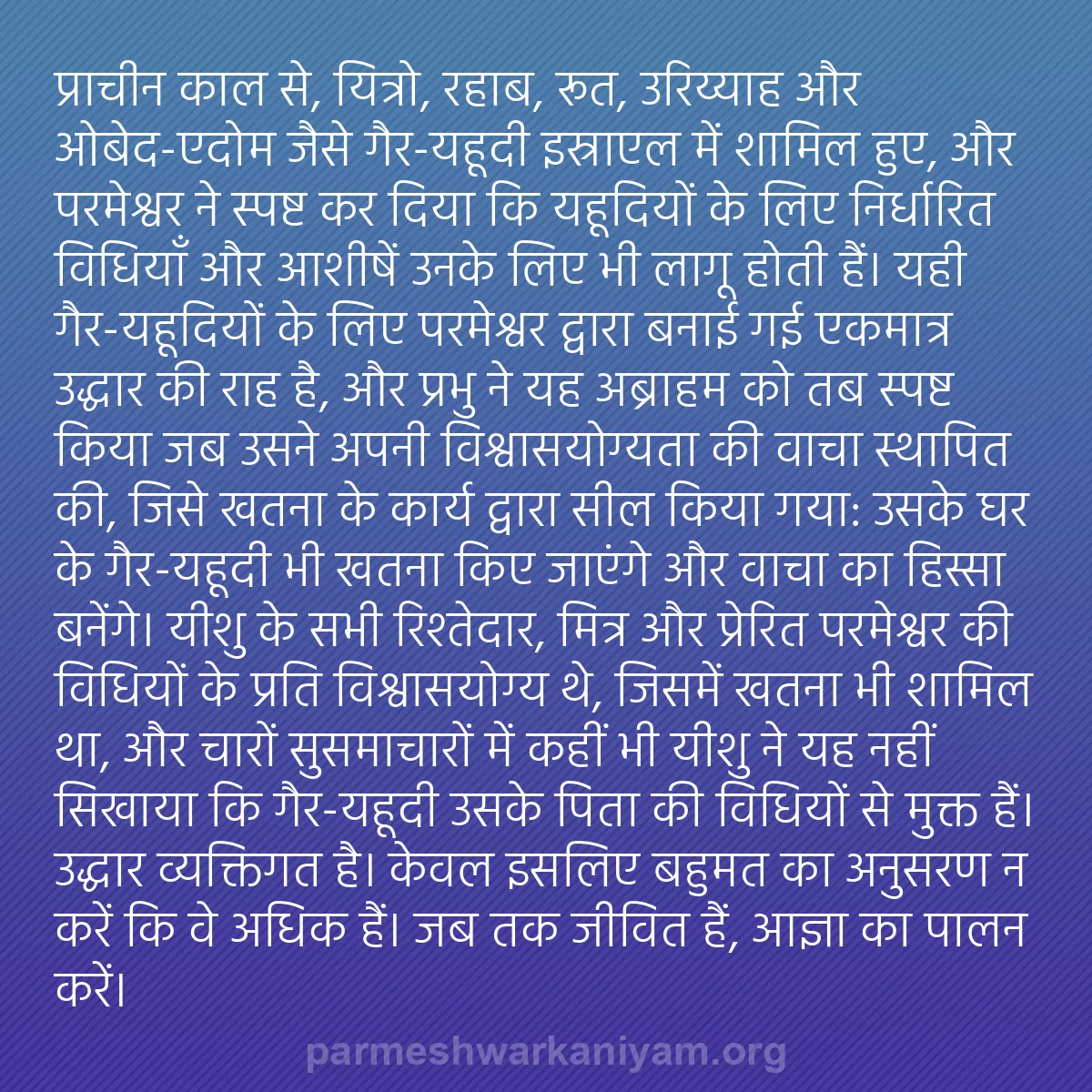 प्राचीन काल से, यित्रो, रहाब, रूत, उरिय्याह और ओबेद-एदोम जैसे गैर-यहूदी इस्राएल में शामिल हुए, और परमेश्वर ने स्पष्ट कर दिया कि यहूदियों के लिए निर्धारित विधियाँ और आशीषें उनके लिए भी लागू होती हैं। यही गैर-यहूदियों के लिए परमेश्वर द्वारा बनाई गई एकमात्र उद्धार की राह है, और प्रभु ने यह अब्राहम को तब स्पष्ट किया जब उसने अपनी विश्वासयोग्यता की वाचा स्थापित की, जिसे खतना के कार्य द्वारा सील किया गया: उसके घर के गैर-यहूदी भी खतना किए जाएंगे और वाचा का हिस्सा बनेंगे। यीशु के सभी रिश्तेदार, मित्र और प्रेरित परमेश्वर की विधियों के प्रति विश्वासयोग्य थे, जिसमें खतना भी शामिल था, और चारों सुसमाचारों में कहीं भी यीशु ने यह नहीं सिखाया कि गैर-यहूदी उसके पिता की विधियों से मुक्त हैं। उद्धार व्यक्तिगत है। केवल इसलिए बहुमत का अनुसरण न करें कि वे अधिक हैं। जब तक जीवित हैं, आज्ञा का पालन करें।

parmeshwarkaniyam.org